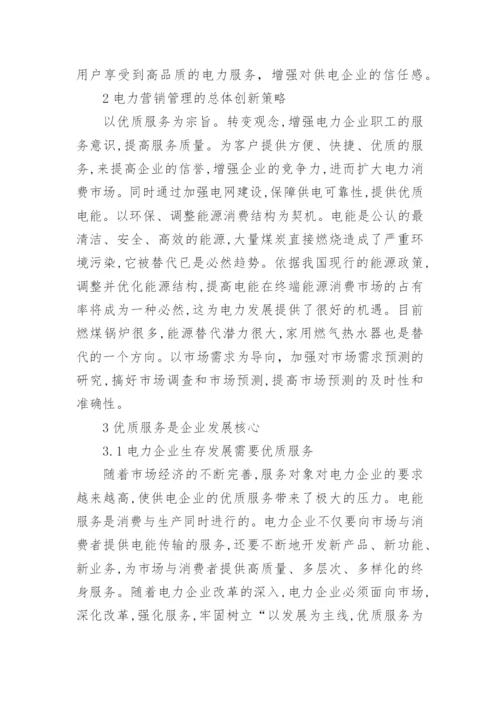 用户享受到高品质的电力服务，增强对供电企业的信任感。

2 电力营销管理的总体创新策略

以优质服务为宗旨。转变观念,增强电力企业职工的服务意识,提高服务质量。为客户提供方便、快捷、优质的服务,来提高企业的信誉,增强企业的竞争力,进而扩大电力消费市场。同时通过加强电网建设,保障供电可靠性,提供优质电能。以环保、调整能源消费结构为契机。电能是公认的最清洁、安全、高效的能源,大量煤炭直接燃烧造成了严重环境污染,它被替代已是必然趋势。依据我国现行的能源政策,调整并优化能源结构,提高电能在终端能源消费市场的占有率将成为一种必然,这为电力发展提供了很好的机遇。目前燃煤锅炉很多,能源替代潜力很大,家用燃气热水器也是替代的一个方向。以市场需求为导向,加强对市场需求预测的研究,搞好市场调查和市场预测,提高市场预测的及时性和准确性。

3 优质服务是企业发展核心

3.1 电力企业生存发展需要优质服务

随着市场经济的不断完善,服务对象对电力企业的要求越来越高,使供电企业的优质服务带来了极大的压力。电能服务是消费与生产同时进行的。电力企业不仅要向市场与消费者提供电能传输的服务,还要不断地开发新产品、新功能、新业务,为市场与消费者提供高质量、多层次、多样化的终身服务。随着电力企业改革的深入,电力企业必须面向市场,深化改革,强化服务,牢固树立“以发展为主线,优质服务为